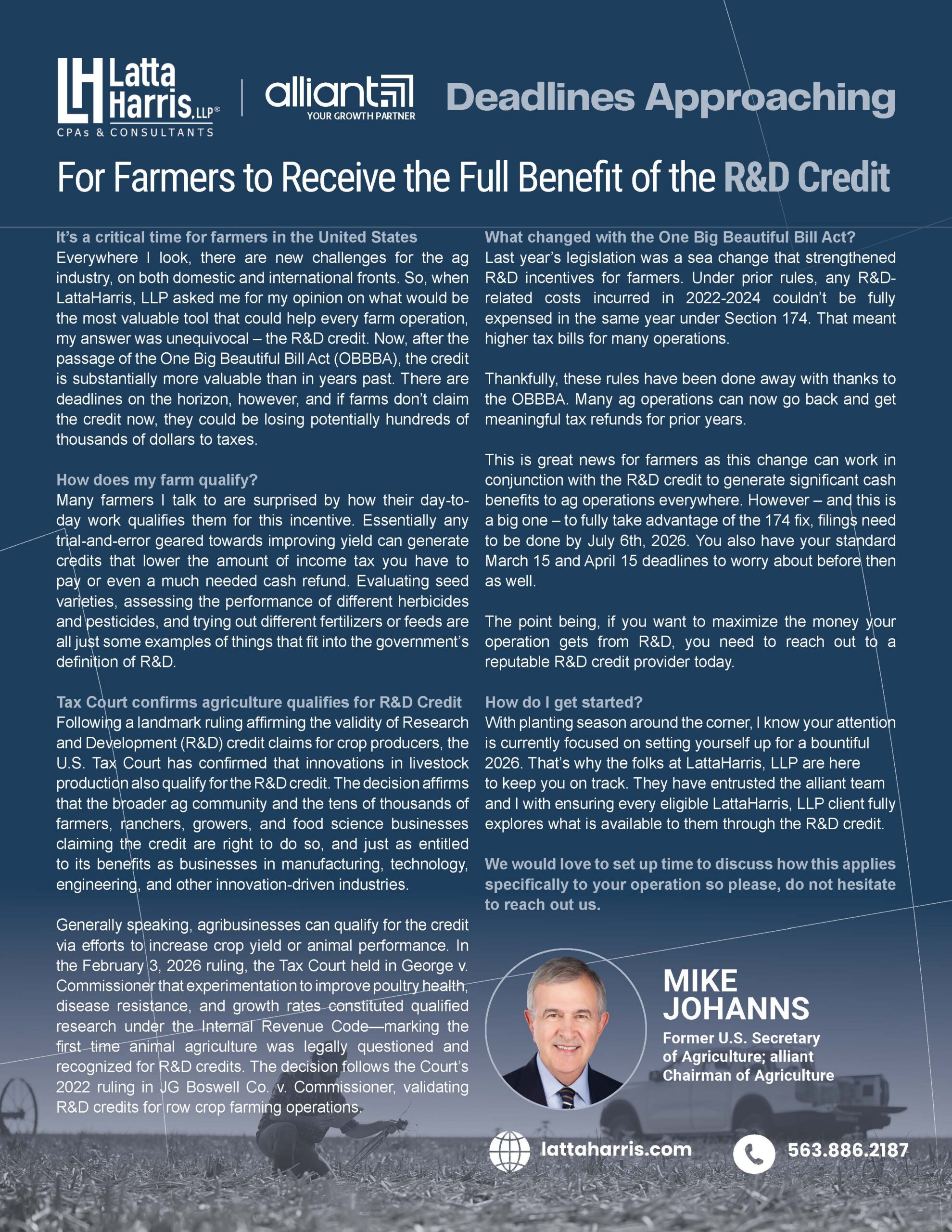 LH Latta Harris, LLP®
CPAs & CONSULTANTS

alliant
YOUR GROWTH PARTNER

Deadlines Approaching

For Farmers to Receive the Full Benefit of the R&D Credit

It's a critical time for farmers in the United States
Everywhere I look, there are new challenges for the ag industry, on both domestic and international fronts. So, when LattaHarris, LLP asked me for my opinion on what would be the most valuable tool that could help every farm operation, my answer was unequivocal – the R&D credit. Now, after the passage of the One Big Beautiful Bill Act (OBBBA), the credit is substantially more valuable than in years past. There are deadlines on the horizon, however, and if farms don't claim the credit now, they could be losing potentially hundreds of thousands of dollars to taxes.

How does my farm qualify?
Many farmers I talk to are surprised by how their day-to-day work qualifies them for this incentive. Essentially any trial-and-error geared towards improving yield can generate credits that lower the amount of income tax you have to pay or even a much needed cash refund. Evaluating seed varieties, assessing the performance of different herbicides and pesticides, and trying out different fertilizers or feeds are all just some examples of things that fit into the government's definition of R&D.

Tax Court confirms agriculture qualifies for R&D Credit
Following a landmark ruling affirming the validity of Research and Development (R&D) credit claims for crop producers, the U.S. Tax Court has confirmed that innovations in livestock production also qualify for the R&D credit. The decision affirms that the broader ag community and the tens of thousands of farmers, ranchers, growers, and food science businesses claiming the credit are right to do so, and just as entitled to its benefits as businesses in manufacturing, technology, engineering, and other innovation-driven industries.

Generally speaking, agribusinesses can qualify for the credit via efforts to increase crop yield or animal performance. In the February 3, 2026 ruling, the Tax Court held in George v. Commissioner that experimentation to improve poultry health, disease resistance, and growth rates constituted qualified research under the Internal Revenue Code—marking the first time animal agriculture was legally questioned and recognized for R&D credits. The decision follows the Court's 2022 ruling in JG Boswell Co. v. Commissioner, validating R&D credits for row crop farming operations.

What changed with the One Big Beautiful Bill Act?
Last year's legislation was a sea change that strengthened R&D incentives for farmers. Under prior rules, any R&D-related costs incurred in 2022-2024 couldn't be fully expensed in the same year under Section 174. That meant higher tax bills for many operations.

Thankfully, these rules have been done away with thanks to the OBBBA. Many ag operations can now go back and get meaningful tax refunds for prior years.

This is great news for farmers as this change can work in conjunction with the R&D credit to generate significant cash benefits to ag operations everywhere. However – and this is a big one – to fully take advantage of the 174 fix, filings need to be done by July 6th, 2026. You also have your standard March 15 and April 15 deadlines to worry about before then as well.

The point being, if you want to maximize the money your operation gets from R&D, you need to reach out to a reputable R&D credit provider today.

How do I get started?
With planting season around the corner, I know your attention is currently focused on setting yourself up for a bountiful 2026. That's why the folks at LattaHarris, LLP are here to keep you on track. They have entrusted the alliant team and I with ensuring every eligible LattaHarris, LLP client fully explores what is available to them through the R&D credit.

We would love to set up time to discuss how this applies specifically to your operation so please, do not hesitate to reach out us.

MIKE JOHANNS
Former U.S. Secretary of Agriculture; alliant Chairman of Agriculture

lattaharris.com
563.886.2187